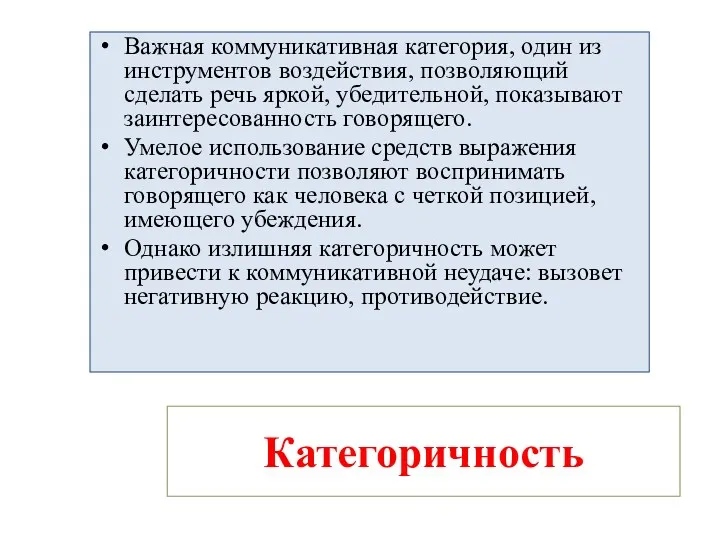 • Важная коммуникативная категория, один из инструментов воздействия, позволяющий сделать речь яркой, убедительной, показывают заинтересованность говорящего.

• Умелое использование средств выражения категоричности позволяют воспринимать говорящего как человека с четкой позицией, имеющего убеждения.

• Однако излишняя категоричность может привести к коммуникативной неудаче: вызовет негативную реакцию, противодействие.

Категоричность